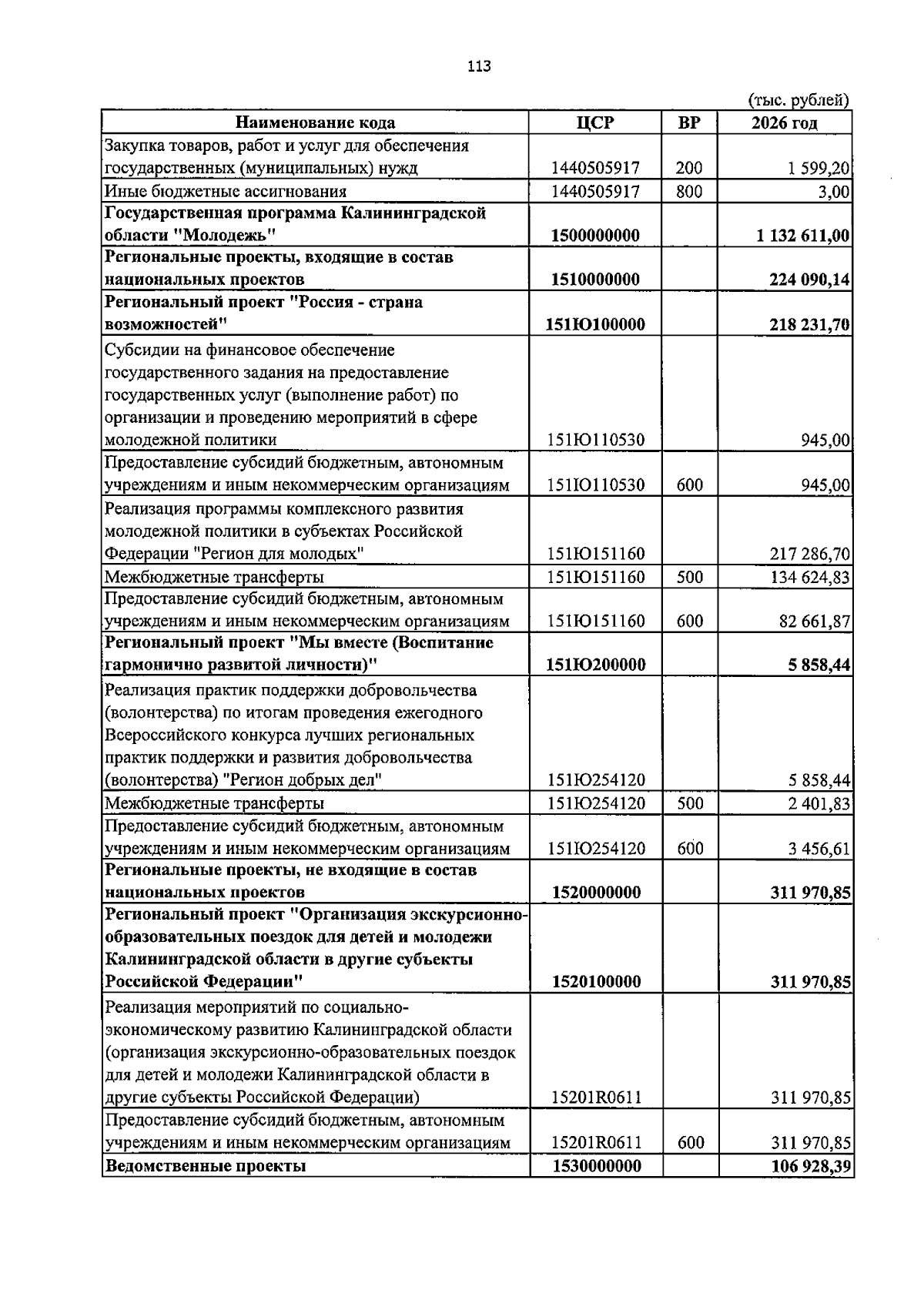 113

(тыс. рублей)

| Наименование кода | ЦСР | ВР | 2026 год |
|---|---|---|---|
| Закупка товаров, работ и услуг для обеспечения государственных (муниципальных) нужд | 1440505917 | 200 | 1 599,20 |
| Иные бюджетные ассигнования | 1440505917 | 800 | 3,00 |
| Государственная программа Калининградской области "Молодежь" | 1500000000 | | 1 132 611,00 |
| Региональные проекты, входящие в состав национальных проектов | 1510000000 | | 224 090,14 |
| Региональный проект "Россия - страна возможностей" | 151Ю100000 | | 218 231,70 |
| Субсидии на финансовое обеспечение государственного задания на предоставление государственных услуг (выполнение работ) по организации и проведению мероприятий в сфере молодежной политики | 151Ю110530 | | 945,00 |
| Предоставление субсидий бюджетным, автономным учреждениям и иным некоммерческим организациям | 151Ю110530 | 600 | 945,00 |
| Реализация программы комплексного развития молодежной политики в субъектах Российской Федерации "Регион для молодых" | 151Ю151160 | | 217 286,70 |
| Межбюджетные трансферты | 151Ю151160 | 500 | 134 624,83 |
| Предоставление субсидий бюджетным, автономным учреждениям и иным некоммерческим организациям | 151Ю151160 | 600 | 82 661,87 |
| Региональный проект "Мы вместе (Воспитание гармонично развитой личности)" | 151Ю200000 | | 5 858,44 |
| Реализация практик поддержки добровольчества (волонтерства) по итогам проведения ежегодного Всероссийского конкурса лучших региональных практик поддержки и развития добровольчества (волонтерства) "Регион добрых дел" | 151Ю254120 | | 5 858,44 |
| Межбюджетные трансферты | 151Ю254120 | 500 | 2 401,83 |
| Предоставление субсидий бюджетным, автономным учреждениям и иным некоммерческим организациям | 151Ю254120 | 600 | 3 456,61 |
| Региональные проекты, не входящие в состав национальных проектов | 1520000000 | | 311 970,85 |
| Региональный проект "Организация экскурсионно-образовательных поездок для детей и молодежи Калининградской области в другие субъекты Российской Федерации" | 1520100000 | | 311 970,85 |
| Реализация мероприятий по социально-экономическому развитию Калининградской области (организация экскурсионно-образовательных поездок для детей и молодежи Калининградской области в другие субъекты Российской Федерации) | 15201R0611 | | 311 970,85 |
| Предоставление субсидий бюджетным, автономным учреждениям и иным некоммерческим организациям | 15201R0611 | 600 | 311 970,85 |
| Ведомственные проекты | 1530000000 | | 106 928,39 |